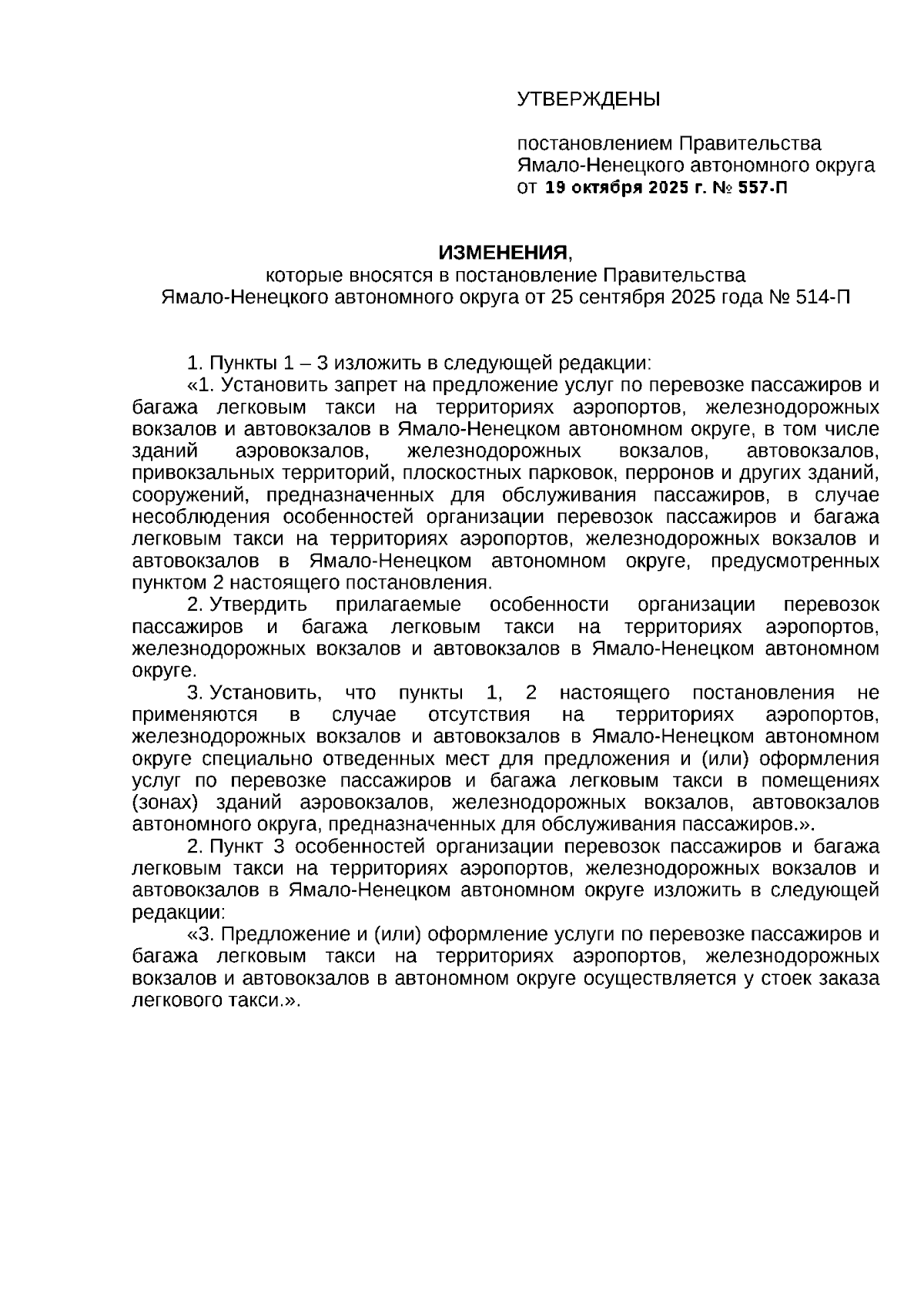 УТВЕРЖДЕНЫ

постановлением Правительства Ямало-Ненецкого автономного округа от 19 октября 2025 г. № 557-П

ИЗМЕНЕНИЯ,
которые вносятся в постановление Правительства Ямало-Ненецкого автономного округа от 25 сентября 2025 года № 514-П

1. Пункты 1 – 3 изложить в следующей редакции:

«1. Установить запрет на предложение услуг по перевозке пассажиров и багажа легковым такси на территориях аэропортов, железнодорожных вокзалов и автовокзалов в Ямало-Ненецком автономном округе, в том числе зданий аэровокзалов, железнодорожных вокзалов, автовокзалов, привокзальных территорий, плоскостных парковок, перронов и других зданий, сооружений, предназначенных для обслуживания пассажиров, в случае несоблюдения особенностей организации перевозок пассажиров и багажа легковым такси на территориях аэропортов, железнодорожных вокзалов и автовокзалов в Ямало-Ненецком автономном округе, предусмотренных пунктом 2 настоящего постановления.

2. Утвердить прилагаемые особенности организации перевозок пассажиров и багажа легковым такси на территориях аэропортов, железнодорожных вокзалов и автовокзалов в Ямало-Ненецком автономном округе.

3. Установить, что пункты 1, 2 настоящего постановления не применяются в случае отсутствия на территориях аэропортов, железнодорожных вокзалов и автовокзалов в Ямало-Ненецком автономном округе специально отведенных мест для предложения и (или) оформления услуг по перевозке пассажиров и багажа легковым такси в помещениях (зонах) зданий аэровокзалов, железнодорожных вокзалов, автовокзалов автономного округа, предназначенных для обслуживания пассажиров.».

2. Пункт 3 особенностей организации перевозок пассажиров и багажа легковым такси на территориях аэропортов, железнодорожных вокзалов и автовокзалов в Ямало-Ненецком автономном округе изложить в следующей редакции:

«3. Предложение и (или) оформление услуги по перевозке пассажиров и багажа легковым такси на территориях аэропортов, железнодорожных вокзалов и автовокзалов в автономном округе осуществляется у стоек заказа легкового такси.».